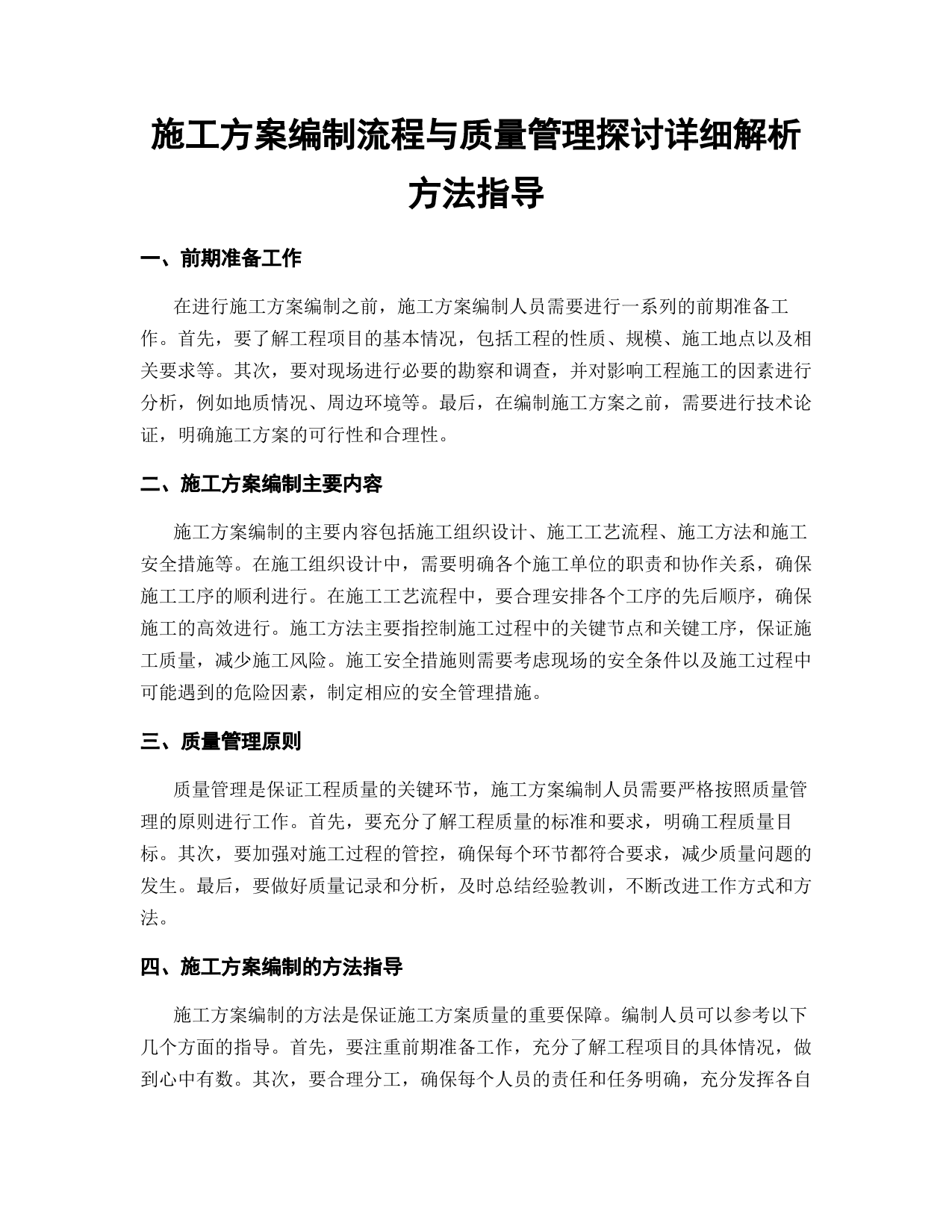 施工方案编制流程与质量管理探讨详细解析方法指导

一、前期准备工作

在进行施工方案编制之前，施工方案编制人员需要进行一系列的前期准备工作。首先，要了解工程项目的基本情况，包括工程的性质、规模、施工地点以及相关要求等。其次，要对现场进行必要的勘察和调查，并对影响工程施工的因素进行分析，例如地质情况、周边环境等。最后，在编制施工方案之前，需要进行技术论证，明确施工方案的可行性和合理性。

二、施工方案编制主要内容

施工方案编制的主要内容包括施工组织设计、施工工艺流程、施工方法和施工安全措施等。在施工组织设计中，需要明确各个施工单位的职责和协作关系，确保施工工序的顺利进行。在施工工艺流程中，要合理安排各个工序的先后顺序，确保施工的高效进行。施工方法主要指控制施工过程中的关键节点和关键工序，保证施工质量，减少施工风险。施工安全措施则需要考虑现场的安全条件以及施工过程中可能遇到的危险因素，制定相应的安全管理措施。

三、质量管理原则

质量管理是保证工程质量的关键环节，施工方案编制人员需要严格按照质量管理的原则进行工作。首先，要充分了解工程质量的标准和要求，明确工程质量目标。其次，要加强对施工过程的管控，确保每个环节都符合要求，减少质量问题的发生。最后，要做好质量记录和分析，及时总结经验教训，不断改进工作方式和方法。

四、施工方案编制的方法指导

施工方案编制的方法是保证施工方案质量的重要保障。编制人员可以参考以下几个方面的指导。首先，要注重前期准备工作，充分了解工程项目的具体情况，做到心中有数。其次，要合理分工，确保每个人员的责任和任务明确，充分发挥各自